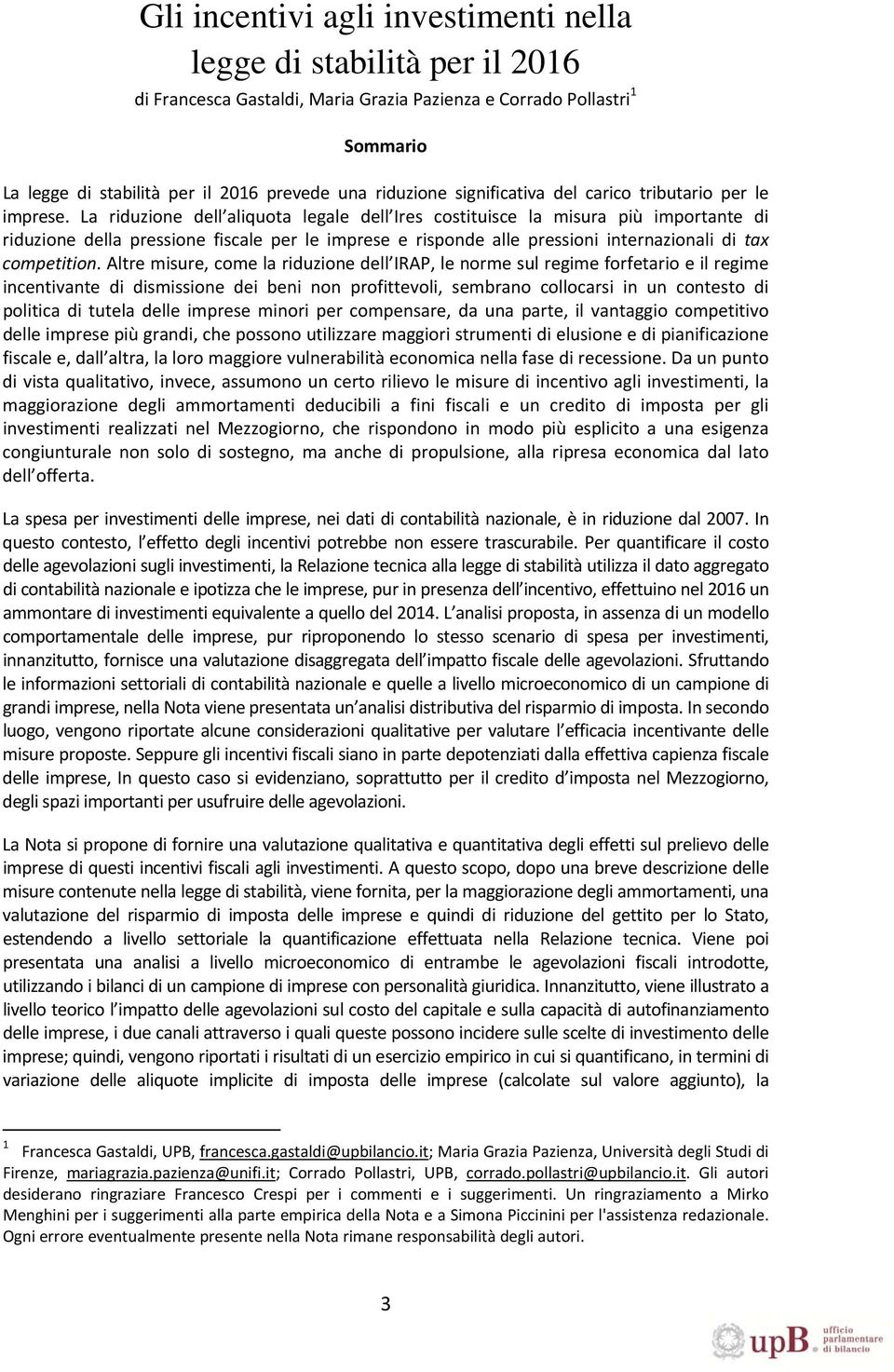 Gli incentivi agli investimenti nella legge di stabilità per il 2016

di Francesca Gastaldi, Maria Grazia Pazienza e Corrado Pollastri$^1$

Sommario

La legge di stabilità per il 2016 prevede una riduzione significativa del carico tributario per le imprese. La riduzione dell aliquota legale dell Ires costituisce la misura più importante di riduzione della pressione fiscale per le imprese e risponde alle pressioni internazionali di tax competition. Altre misure, come la riduzione dell IRAP, le norme sul regime forfetario e il regime incentivante di dismissione dei beni non profittevoli, sembrano collocarsi in un contesto di politica di tutela delle imprese minori per compensare, da una parte, il vantaggio competitivo delle imprese più grandi, che possono utilizzare maggiori strumenti di elusione e di pianificazione fiscale e, dall altra, la loro maggiore vulnerabilità economica nella fase di recessione. Da un punto di vista qualitativo, invece, assumono un certo rilievo le misure di incentivo agli investimenti, la maggiorazione degli ammortamenti deducibili a fini fiscali e un credito di imposta per gli investimenti realizzati nel Mezzogiorno, che rispondono in modo più esplicito a una esigenza congiunturale non solo di sostegno, ma anche di propulsione, alla ripresa economica dal lato dell offerta.

La spesa per investimenti delle imprese, nei dati di contabilità nazionale, è in riduzione dal 2007. In questo contesto, l effetto degli incentivi potrebbe non essere trascurabile. Per quantificare il costo delle agevolazioni sugli investimenti, la Relazione tecnica alla legge di stabilità utilizza il dato aggregato di contabilità nazionale e ipotizza che le imprese, pur in presenza dell incentivo, effettuino nel 2016 un ammontare di investimenti equivalente a quello del 2014. L analisi proposta, in assenza di un modello comportamentale delle imprese, pur riproponendo lo stesso scenario di spesa per investimenti, innanzitutto, fornisce una valutazione disaggregata dell impatto fiscale delle agevolazioni. Sfruttando le informazioni settoriali di contabilità nazionale e quelle a livello microeconomico di un campione di grandi imprese, nella Nota viene presentata un analisi distributiva del risparmio di imposta. In secondo luogo, vengono riportate alcune considerazioni qualitative per valutare l efficacia incentivante delle misure proposte. Seppure gli incentivi fiscali siano in parte depotenziati dalla effettiva capienza fiscale delle imprese, In questo caso si evidenziano, soprattutto per il credito d imposta nel Mezzogiorno, degli spazi importanti per usufruire delle agevolazioni.

La Nota si propone di fornire una valutazione qualitativa e quantitativa degli effetti sul prelievo delle imprese di questi incentivi fiscali agli investimenti. A questo scopo, dopo una breve descrizione delle misure contenute nella legge di stabilità, viene fornita, per la maggiorazione degli ammortamenti, una valutazione del risparmio di imposta delle imprese e quindi di riduzione del gettito per lo Stato, estendendo a livello settoriale la quantificazione effettuata nella Relazione tecnica. Viene poi presentata una analisi a livello microeconomico di entrambe le agevolazioni fiscali introdotte, utilizzando i bilanci di un campione di imprese con personalità giuridica. Innanzitutto, viene illustrato a livello teorico l impatto delle agevolazioni sul costo del capitale e sulla capacità di autofinanziamento delle imprese, i due canali attraverso i quali queste possono incidere sulle scelte di investimento delle imprese; quindi, vengono riportati i risultati di un esercizio empirico in cui si quantificano, in termini di variazione delle aliquote implicite di imposta delle imprese (calcolate sul valore aggiunto), la

$^1$ Francesca Gastaldi, UPB, francesca.gastaldi@upbilancio.it; Maria Grazia Pazienza, Università degli Studi di Firenze, mariagrazia.pazienza@unifi.it; Corrado Pollastri, UPB, corrado.pollastri@upbilancio.it. Gli autori desiderano ringraziare Francesco Crespi per i commenti e i suggerimenti. Un ringraziamento a Mirko Menghini per i suggerimenti alla parte empirica della Nota e a Simona Piccinini per l'assistenza redazionale. Ogni errore eventualmente presente nella Nota rimane responsabilità degli autori.

3

upB ufficio parlamentare di bilancio